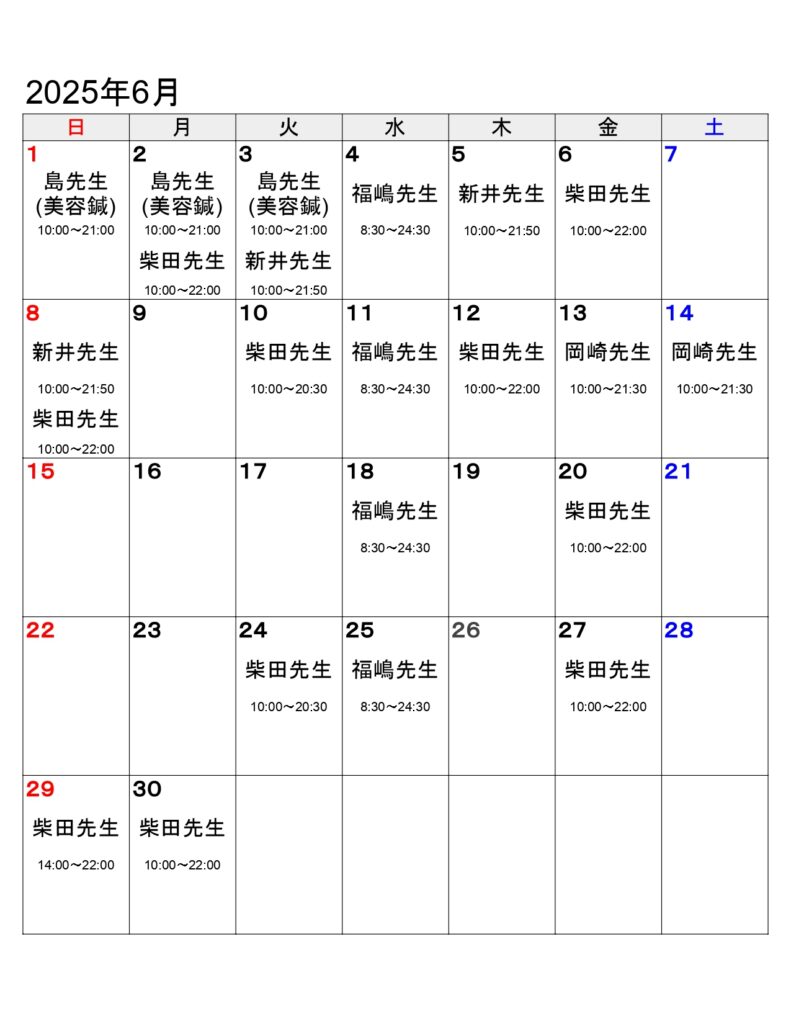 2025年6月

| 日 | 月 | 火 | 水 | 木 | 金 | 土 |
|---|---|---|---|---|---|---|
| 1 島先生 (美容鍼) 10:00～21:00 | 2 島先生 (美容鍼) 10:00～21:00 柴田先生 10:00～22:00 | 3 島先生 (美容鍼) 10:00～21:00 新井先生 10:00～21:50 | 4 福嶋先生 8:30～24:30 | 5 新井先生 10:00～21:50 | 6 柴田先生 10:00～22:00 | 7 |
| 8 新井先生 10:00～21:50 柴田先生 10:00～22:00 | 9 | 10 柴田先生 10:00～20:30 | 11 福嶋先生 8:30～24:30 | 12 柴田先生 10:00～22:00 | 13 岡崎先生 10:00～21:30 | 14 岡崎先生 10:00～21:30 |
| 15 | 16 | 17 | 18 福嶋先生 8:30～24:30 | 19 | 20 柴田先生 10:00～22:00 | 21 |
| 22 | 23 | 24 柴田先生 10:00～20:30 | 25 福嶋先生 8:30～24:30 | 26 | 27 柴田先生 10:00～22:00 | 28 |
| 29 柴田先生 14:00～22:00 | 30 柴田先生 10:00～22:00 | | | | | |